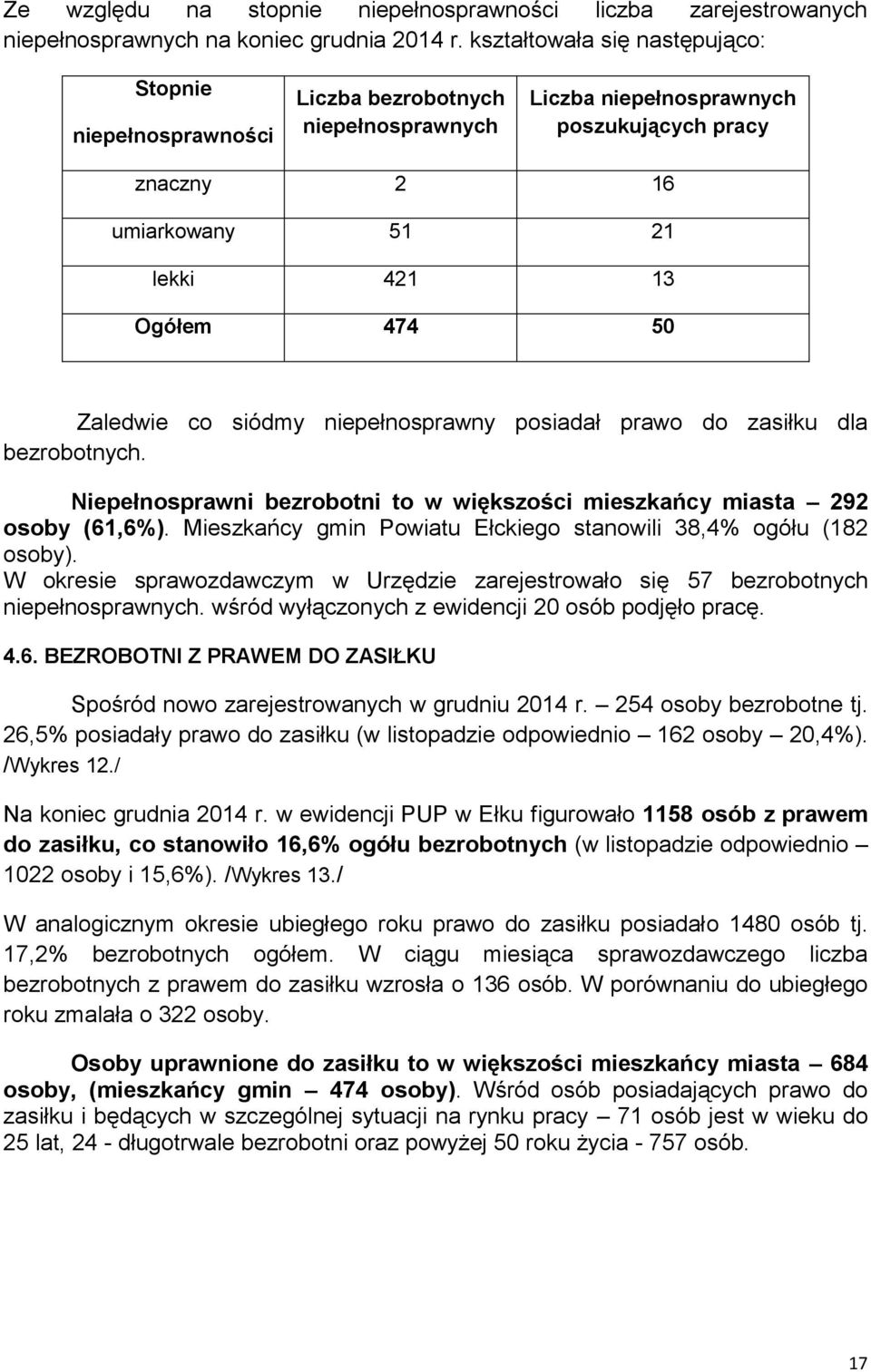 Ze względu na stopnie niepełnosprawności liczba zarejestrowanych niepełnosprawnych na koniec grudnia 2014 r. kształtowała się następująco:

| Stopnie niepełnosprawności | Liczba bezrobotnych niepełnosprawnych | Liczba niepełnosprawnych poszukujących pracy |
|---|---|---|
| znaczny | 2 | 16 |
| umiarkowany | 51 | 21 |
| lekki | 421 | 13 |
| Ogółem | 474 | 50 |

Zaledwie co siódmy niepełnosprawny posiadał prawo do zasiłku dla bezrobotnych.

Niepełnosprawni bezrobotni to w większości mieszkańcy miasta – 292 osoby (61,6%). Mieszkańcy gmin Powiatu Ełckiego stanowili 38,4% ogółu (182 osoby).
W okresie sprawozdawczym w Urzędzie zarejestrowało się 57 bezrobotnych niepełnosprawnych. wśród wyłączonych z ewidencji 20 osób podjęło pracę.

4.6. BEZROBOTNI Z PRAWEM DO ZASIŁKU

Spośród nowo zarejestrowanych w grudniu 2014 r. – 254 osoby bezrobotne tj. 26,5% posiadały prawo do zasiłku (w listopadzie odpowiednio – 162 osoby – 20,4%). /Wykres 12./

Na koniec grudnia 2014 r. w ewidencji PUP w Ełku figurowało 1158 osób z prawem do zasiłku, co stanowiło 16,6% ogółu bezrobotnych (w listopadzie odpowiednio – 1022 osoby i 15,6%). /Wykres 13./

W analogicznym okresie ubiegłego roku prawo do zasiłku posiadało 1480 osób tj. 17,2% bezrobotnych ogółem. W ciągu miesiąca sprawozdawczego liczba bezrobotnych z prawem do zasiłku wzrosła o 136 osób. W porównaniu do ubiegłego roku zmalała o 322 osoby.

Osoby uprawnione do zasiłku to w większości mieszkańcy miasta – 684 osoby, (mieszkańcy gmin – 474 osoby). Wśród osób posiadających prawo do zasiłku i będących w szczególnej sytuacji na rynku pracy – 71 osób jest w wieku do 25 lat, 24 - długotrwale bezrobotni oraz powyżej 50 roku życia - 757 osób.

17